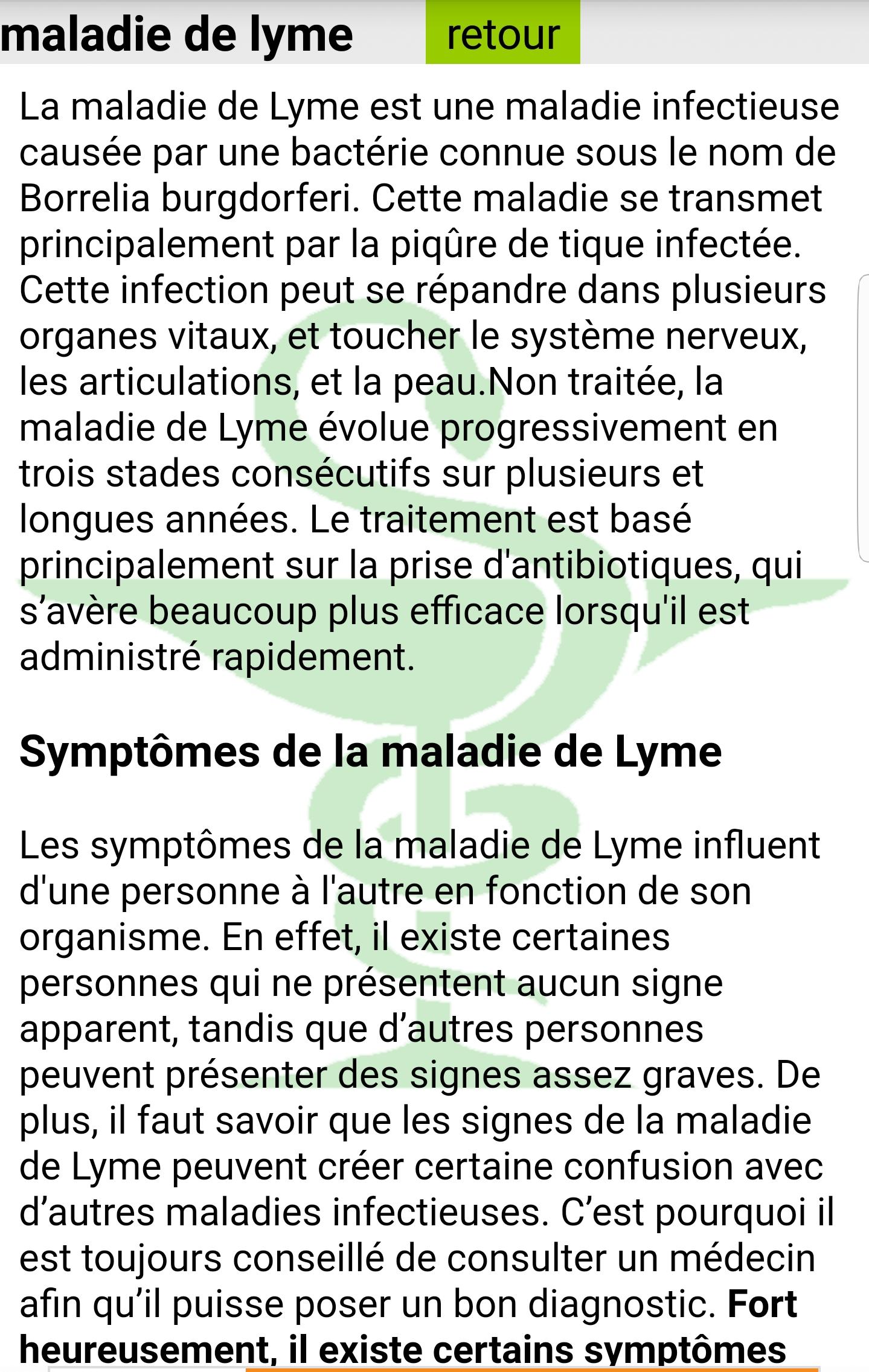 maladie de lyme retour

La maladie de Lyme est une maladie infectieuse causée par une bactérie connue sous le nom de Borrelia burgdorferi. Cette maladie se transmet principalement par la piqûre de tique infectée. Cette infection peut se répandre dans plusieurs organes vitaux, et toucher le système nerveux, les articulations, et la peau.Non traitée, la maladie de Lyme évolue progressivement en trois stades consécutifs sur plusieurs et longues années. Le traitement est basé principalement sur la prise d'antibiotiques, qui s’avère beaucoup plus efficace lorsqu'il est administré rapidement.

Symptômes de la maladie de Lyme

Les symptômes de la maladie de Lyme influent d'une personne à l'autre en fonction de son organisme. En effet, il existe certaines personnes qui ne présentent aucun signe apparent, tandis que d’autres personnes peuvent présenter des signes assez graves. De plus, il faut savoir que les signes de la maladie de Lyme peuvent créer certaine confusion avec d’autres maladies infectieuses. C’est pourquoi il est toujours conseillé de consulter un médecin afin qu’il puisse poser un bon diagnostic. Fort heureusement, il existe certains symptômes